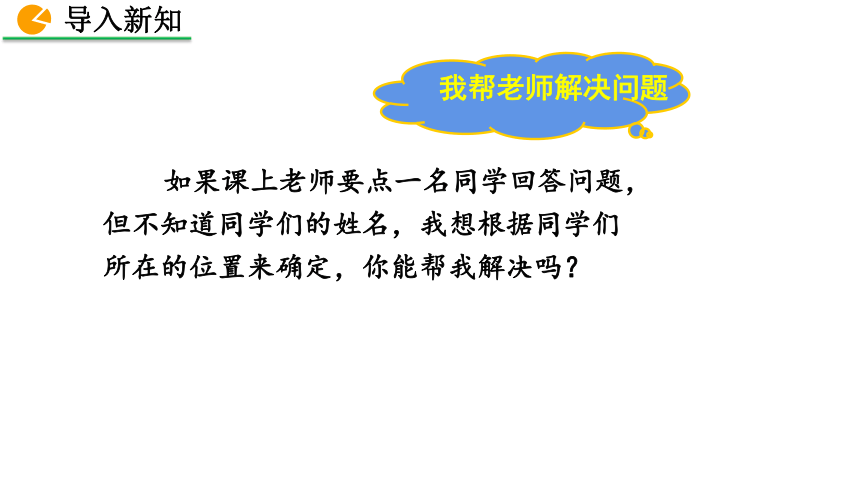 导入新知

我帮老师解决问题

如果课上老师要点一名同学回答问题，但不知道同学们的姓名，我想根据同学们所在的位置来确定，你能帮我解决吗？